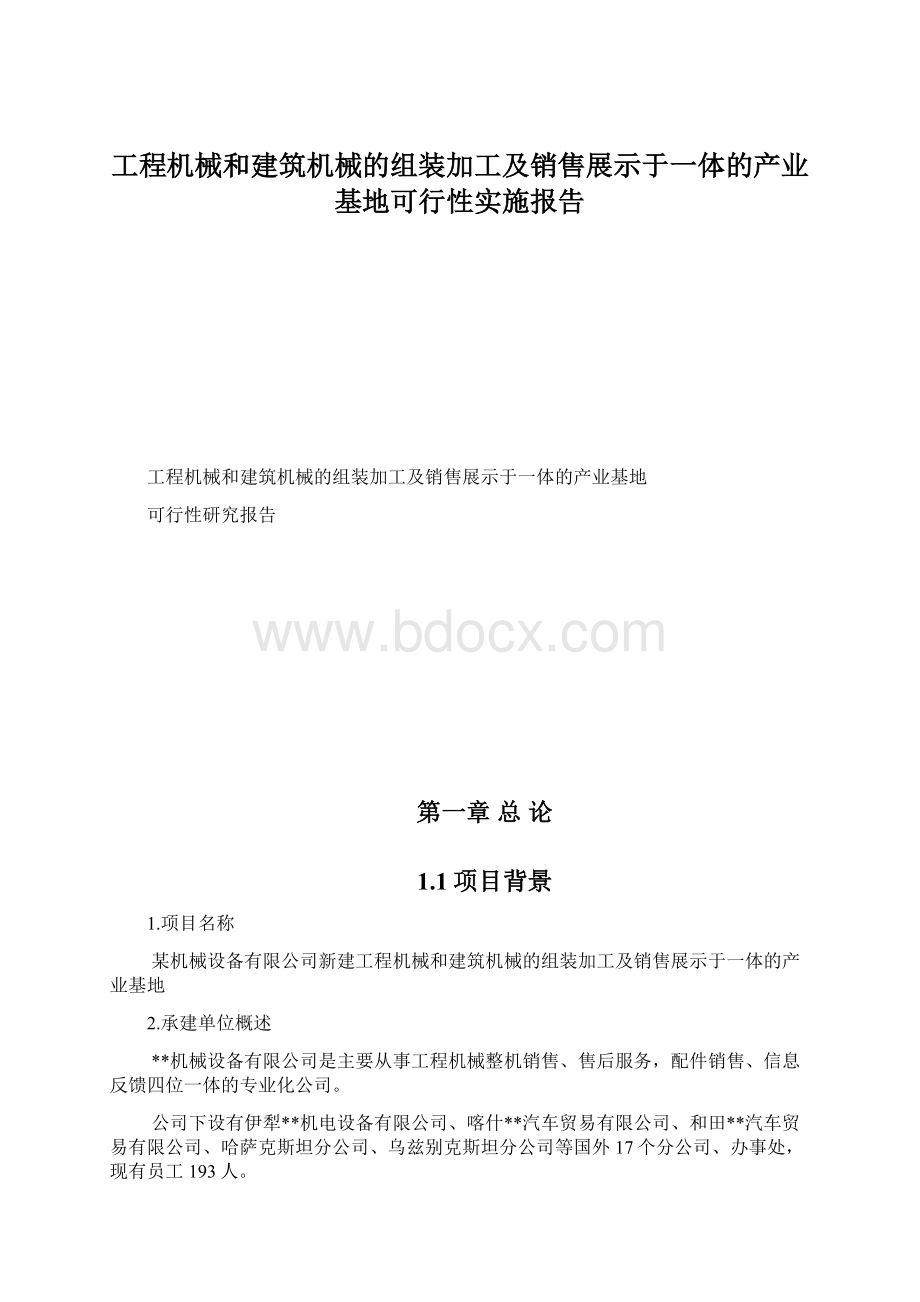 工程机械和建筑机械的组装加工及销售展示于一体的产业基地可行性实施报告

工程机械和建筑机械的组装加工及销售展示于一体的产业基地

可行性研究报告

www.bdocx.com

第一章 总 论

1.1 项目背景

1.项目名称

某机械设备有限公司新建工程机械和建筑机械的组装加工及销售展示于一体的产业基地

2.承建单位概述

**机械设备有限公司是主要从事工程机械整机销售、售后服务，配件销售、信息反馈四位一体的专业化公司。

公司下设有伊犁**机电设备有限公司、喀什**汽车贸易有限公司、和田**汽车贸易有限公司、哈萨克斯坦分公司、乌兹别克斯坦分公司等国外17个分公司、办事处，现有员工193人。